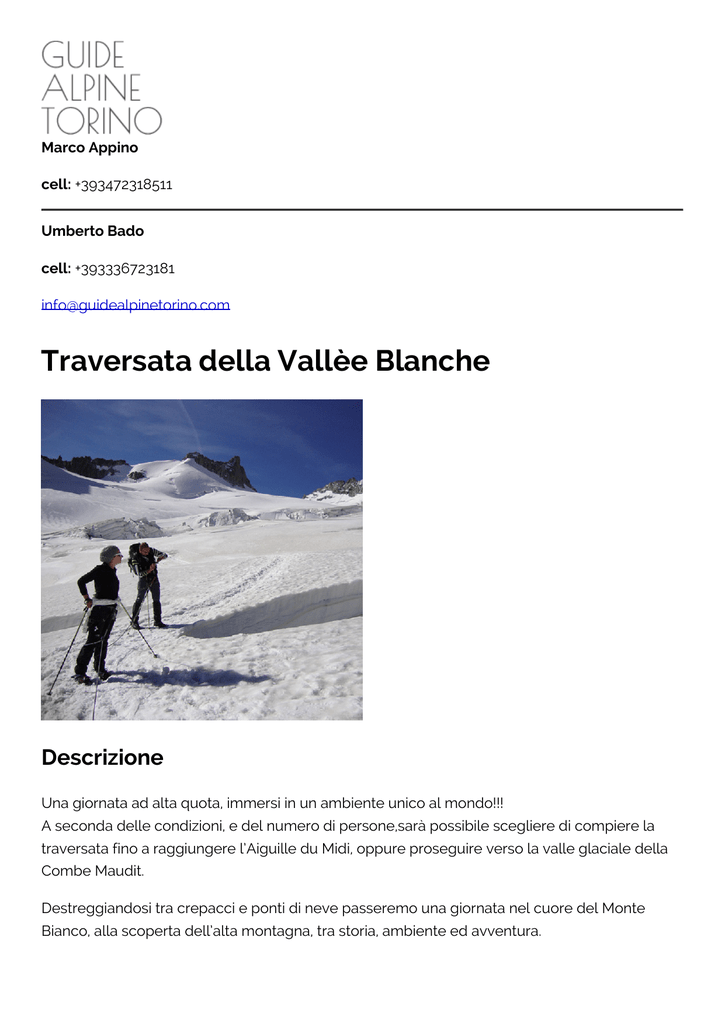 GUIDE
ALPINE
TORINO

Marco Appino

cell: +393472318511

Umberto Bado

cell: +393336723181

info@guidealpinetorino.com

Traversata della Vallèe Blanche

Descrizione

Una giornata ad alta quota, immersi in un ambiente unico al mondo!!!
A seconda delle condizioni, e del numero di persone,sarà possibile scegliere di compiere la traversata fino a raggiungere l'Aiguille du Midi, oppure proseguire verso la valle glaciale della Combe Maudit.

Destreggiandosi tra crepacci e ponti di neve passeremo una giornata nel cuore del Monte Bianco, alla scoperta dell'alta montagna, tra storia, ambiente ed avventura.